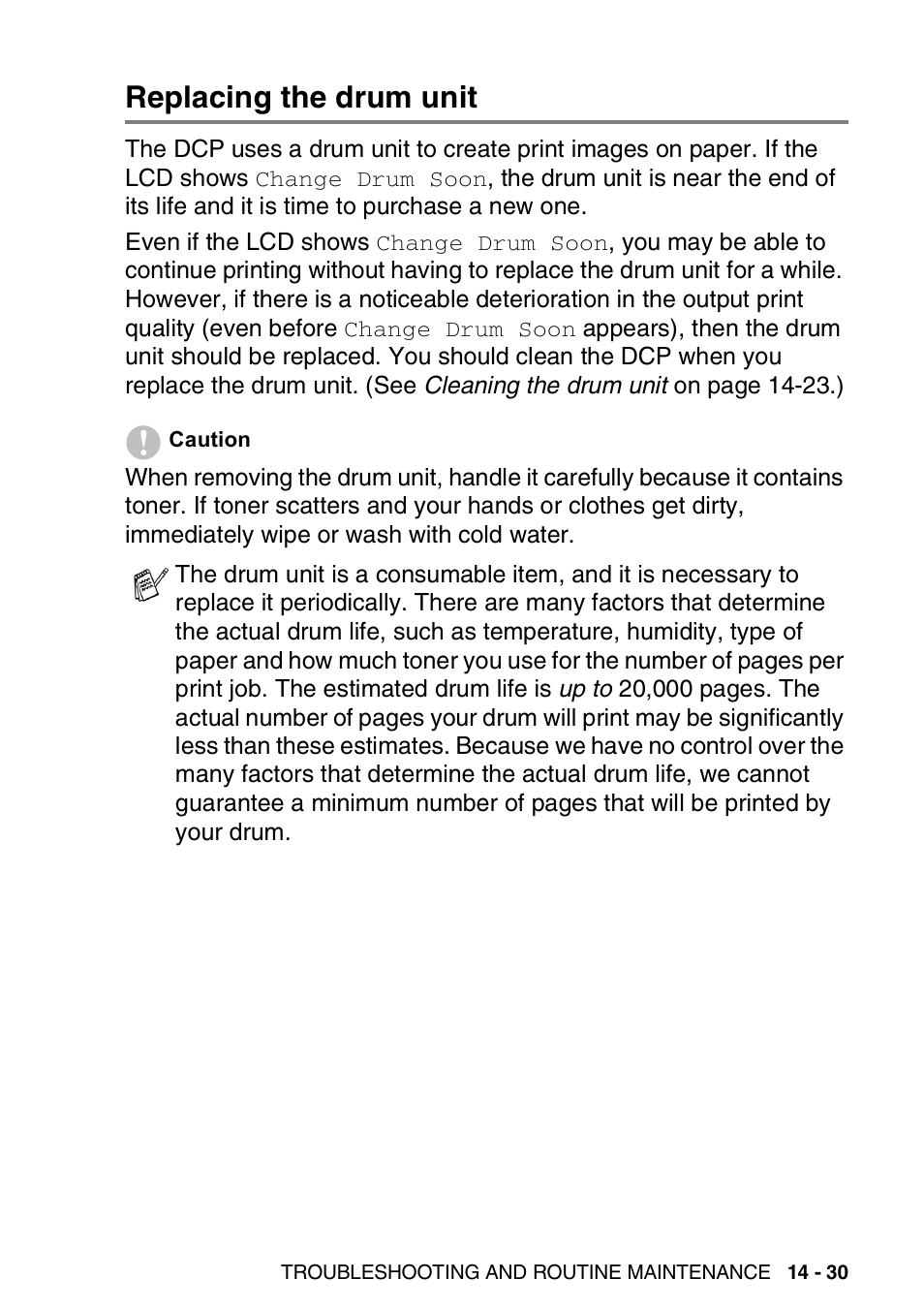 Replacing the drum unit

The DCP uses a drum unit to create print images on paper. If the LCD shows Change Drum Soon, the drum unit is near the end of its life and it is time to purchase a new one.

Even if the LCD shows Change Drum Soon, you may be able to continue printing without having to replace the drum unit for a while. However, if there is a noticeable deterioration in the output print quality (even before Change Drum Soon appears), then the drum unit should be replaced. You should clean the DCP when you replace the drum unit. (See Cleaning the drum unit on page 14-23.)

Caution

When removing the drum unit, handle it carefully because it contains toner. If toner scatters and your hands or clothes get dirty, immediately wipe or wash with cold water.

The drum unit is a consumable item, and it is necessary to replace it periodically. There are many factors that determine the actual drum life, such as temperature, humidity, type of paper and how much toner you use for the number of pages per print job. The estimated drum life is up to 20,000 pages. The actual number of pages your drum will print may be significantly less than these estimates. Because we have no control over the many factors that determine the actual drum life, we cannot guarantee a minimum number of pages that will be printed by your drum.

TROUBLESHOOTING AND ROUTINE MAINTENANCE 14 - 30